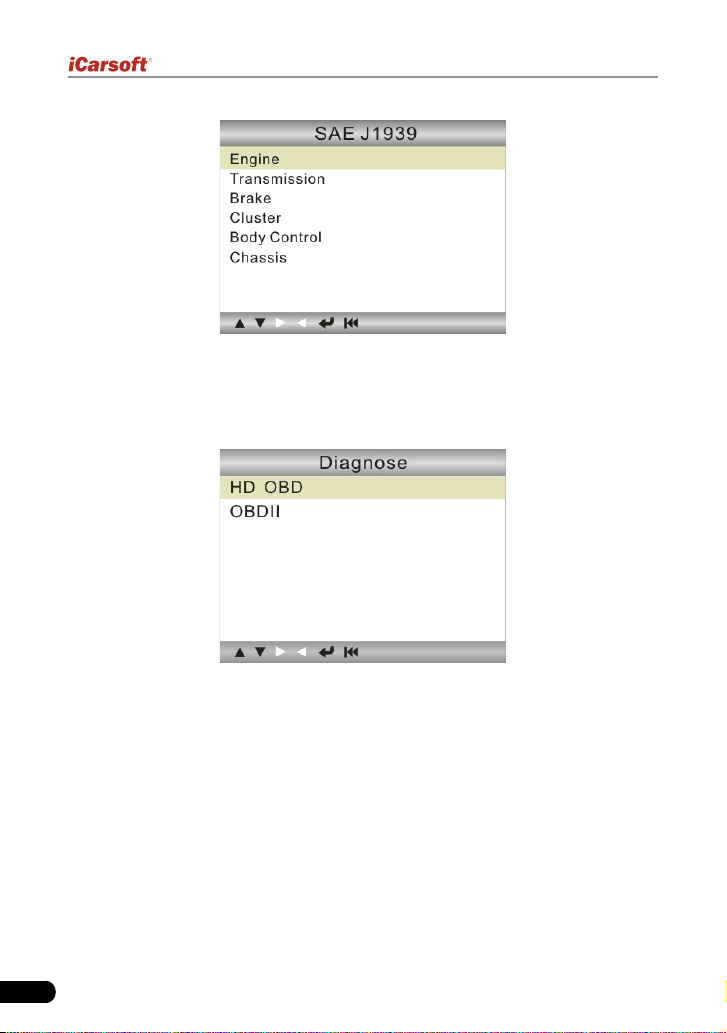 iCarsoft®

SAE J1939
Engine
Transmission
Brake
Cluster
Body Control
Chassis

Diagnose
HD OBD
OBDII